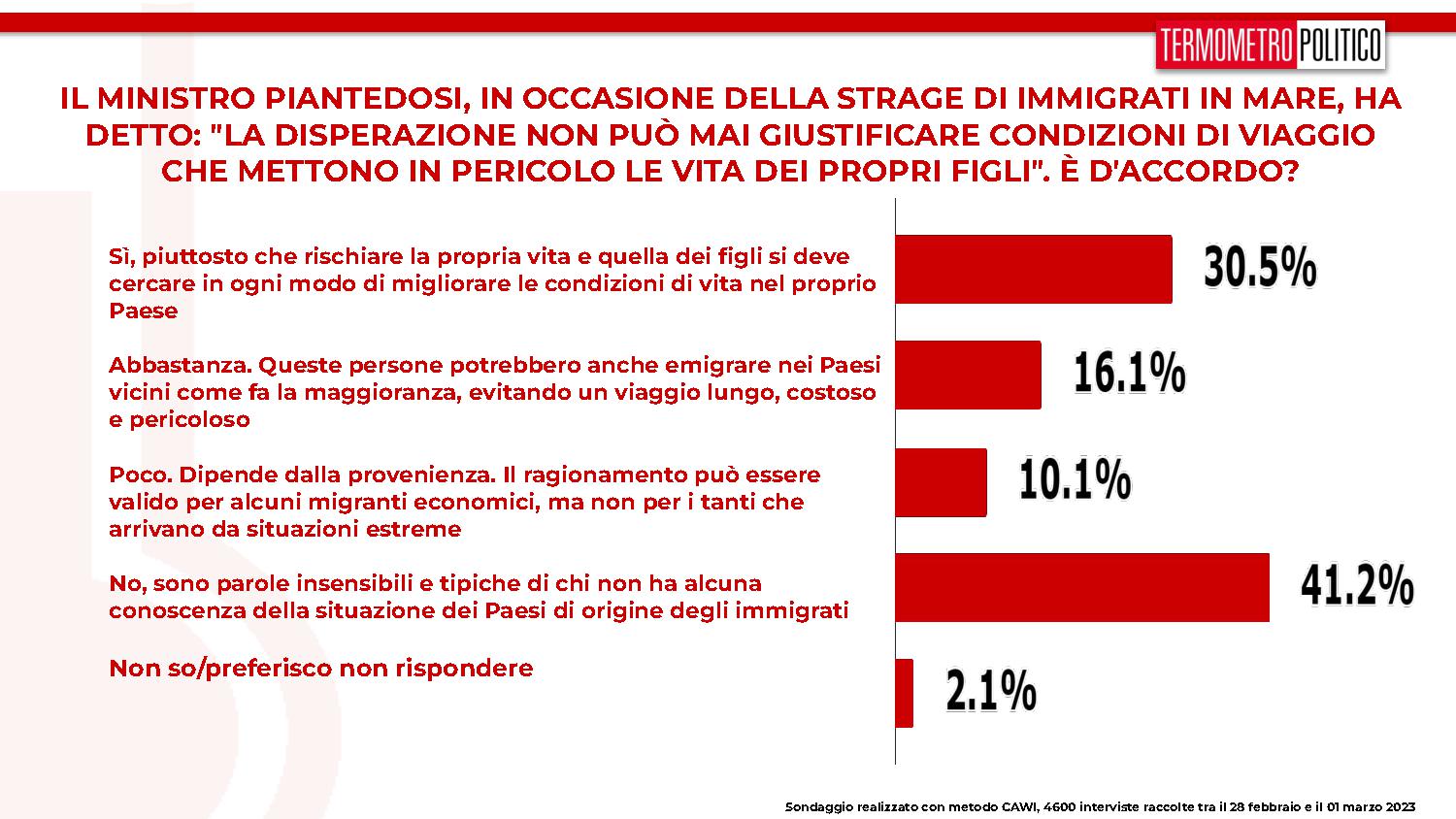 TERMOMETRO POLITICO

IL MINISTRO PIANTEDOSI, IN OCCASIONE DELLA STRAGE DI IMMIGRATI IN MARE, HA DETTO: "LA DISPERAZIONE NON PUÒ MAI GIUSTIFICARE CONDIZIONI DI VIAGGIO CHE METTONO IN PERICOLO LE VITA DEI PROPRI FIGLI". È D'ACCORDO?

Sì, piuttosto che rischiare la propria vita e quella dei figli si deve cercare in ogni modo di migliorare le condizioni di vita nel proprio Paese

30.5%

Abbastanza. Queste persone potrebbero anche emigrare nei Paesi vicini come fa la maggioranza, evitando un viaggio lungo, costoso e pericoloso

16.1%

Poco. Dipende dalla provenienza. Il ragionamento può essere valido per alcuni migranti economici, ma non per i tanti che arrivano da situazioni estreme

10.1%

No, sono parole insensibili e tipiche di chi non ha alcuna conoscenza della situazione dei Paesi di origine degli immigrati

41.2%

Non so/preferisco non rispondere

2.1%

Sondaggio realizzato con metodo CAWI, 4600 interviste raccolte tra il 28 febbraio e il 01 marzo 2023